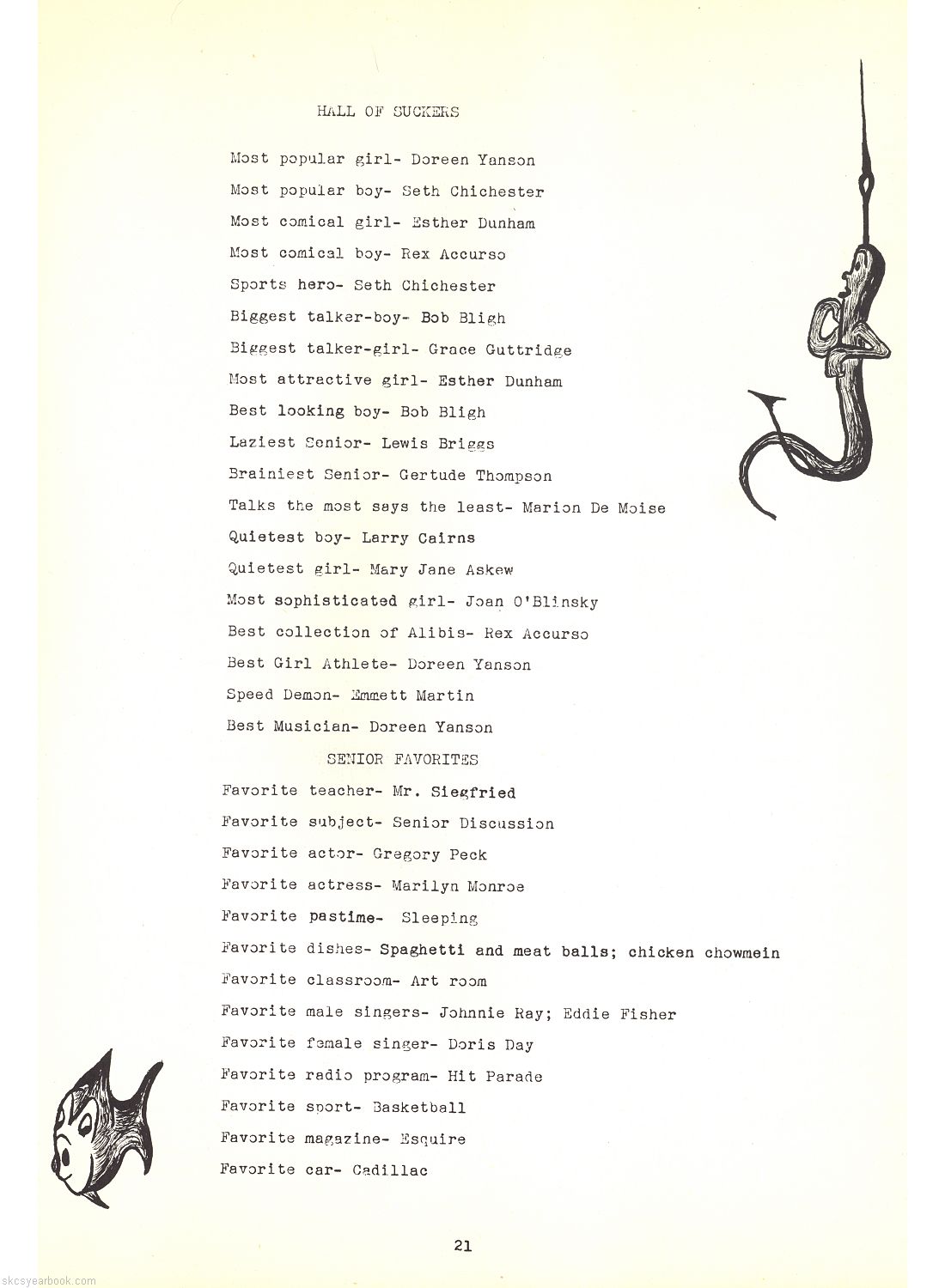 HALL OF SUCKERS

Most popular girl- Doreen Yanson

Most popular boy- Seth Chichester

Most comical girl- Esther Dunham

Most comical boy- Rex Accurso

Sports hero- Seth Chichester

Biggest talker-boy- Bob Bligh

Biggest talker-girl- Grace Guttridge

Most attractive girl- Esther Dunham

Best looking boy- Bob Bligh

Laziest Senior- Lewis Briggs

Brainiest Senior- Gertude Thompson

Talks the most says the least- Marion De Moise

Quietest boy- Larry Cairns

Quietest girl- Mary Jane Askew

Most sophisticated girl- Joan O'Blinsky

Best collection of Alibis- Rex Accurso

Best Girl Athlete- Doreen Yanson

Speed Demon- Emmett Martin

Best Musician- Doreen Yanson

SENIOR FAVORITES

Favorite teacher- Mr. Siegfried

Favorite subject- Senior Discussion

Favorite actor- Gregory Peck

Favorite actress- Marilyn Monroe

Favorite pastime- Sleeping

Favorite dishes- Spaghetti and meat balls; chicken chowmein

Favorite classroom- Art room

Favorite male singers- Johnnie Ray; Eddie Fisher

Favorite female singer- Doris Day

Favorite radio program- Hit Parade

Favorite sport- Basketball

Favorite magazine- Esquire

Favorite car- Cadillac

21

skcsyearbook.com